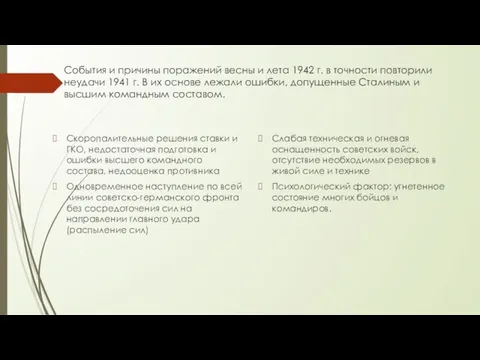 События и причины поражений весны и лета 1942 г. в точности повторили неудачи 1941 г. В их основе лежали ошибки, допущенные Сталиным и высшим командным составом.

Скоропалительные решения ставки и ГКО, недостаточная подготовка и ошибки высшего командного состава, недооценка противника

Одновременное наступление по всей линии советско-германского фронта без сосредоточения сил на направлении главного удара (распыление сил)

Слабая техническая и огневая оснащенность советских войск, отсутствие необходимых резервов в живой силе и технике

Психологический фактор: угнетенное состояние многих бойцов и командиров.